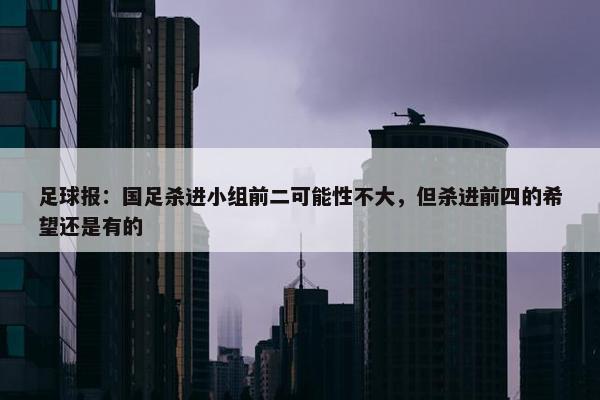 足球报：国足杀进小组前二可能性不大，但杀进前四的希望还是有的